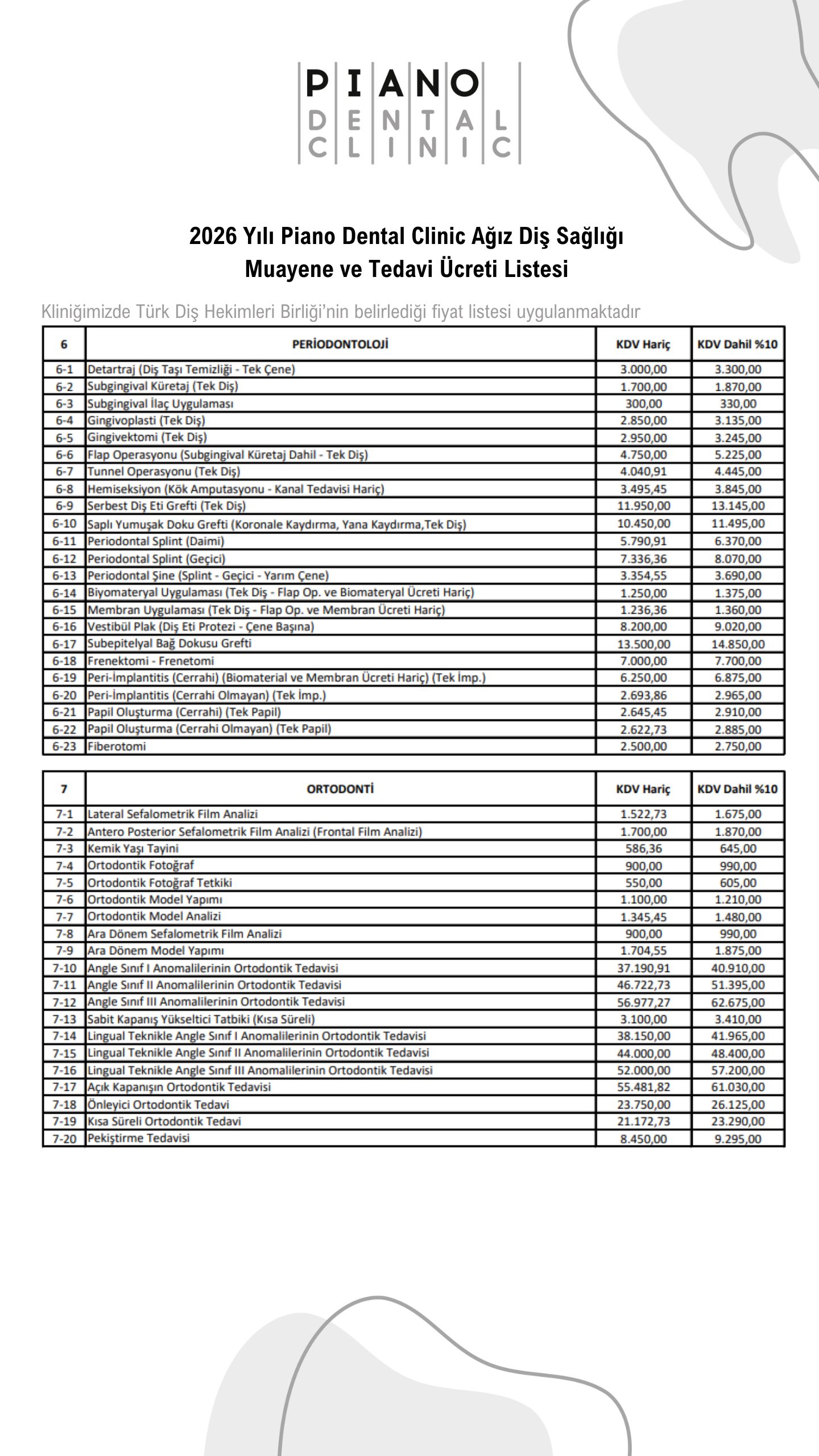 PIANO
DENTAL
CLINIC

2026 Yılı Piano Dental Clinic Ağız Diş Sağlığı Muayene ve Tedavi Ücreti Listesi

Kliniğimizde Türk Diş Hekimleri Birliği'nin belirlediği fiyat listesi uygulanmaktadır

| 6 | PERİODONTOLOJİ | KDV Hariç | KDV Dahil %10 |
|---|---|---|---|
| 6-1 | Detartraj (Diş Taşı Temizliği - Tek Çene) | 3.000,00 | 3.300,00 |
| 6-2 | Subgingival Küretaj (Tek Diş) | 1.700,00 | 1.870,00 |
| 6-3 | Subgingival İlaç Uygulaması | 300,00 | 330,00 |
| 6-4 | Gingivoplasti (Tek Diş) | 2.850,00 | 3.135,00 |
| 6-5 | Gingivektomi (Tek Diş) | 2.950,00 | 3.245,00 |
| 6-6 | Flap Operasyonu (Subgingival Küretaj Dahil - Tek Diş) | 4.750,00 | 5.225,00 |
| 6-7 | Tunnel Operasyonu (Tek Diş) | 4.040,91 | 4.445,00 |
| 6-8 | Hemiseksiyon (Kök Amputasyonu - Kanal Tedavisi Hariç) | 3.495,45 | 3.845,00 |
| 6-9 | Serbest Diş Eti Grefti (Tek Diş) | 11.950,00 | 13.145,00 |
| 6-10 | Saplı Yumuşak Doku Grefti (Koronale Kaydırma, Yana Kaydırma,Tek Diş) | 10.450,00 | 11.495,00 |
| 6-11 | Periodontal Splint (Daimi) | 5.790,91 | 6.370,00 |
| 6-12 | Periodontal Splint (Geçici) | 7.336,36 | 8.070,00 |
| 6-13 | Periodontal Şine (Splint - Geçici - Yarım Çene) | 3.354,55 | 3.690,00 |
| 6-14 | Biyomateryal Uygulaması (Tek Diş - Flap Op. ve Biomateryal Ücreti Hariç) | 1.250,00 | 1.375,00 |
| 6-15 | Membran Uygulaması (Tek Diş - Flap Op. ve Membran Ücreti Hariç) | 1.236,36 | 1.360,00 |
| 6-16 | Vestibül Plak (Diş Eti Protezi - Çene Başına) | 8.200,00 | 9.020,00 |
| 6-17 | Subepitelyal Bağ Dokusu Grefti | 13.500,00 | 14.850,00 |
| 6-18 | Frenektomi - Frenetomi | 7.000,00 | 7.700,00 |
| 6-19 | Peri-İmplantitis (Cerrahi) (Biomaterial ve Membran Ücreti Hariç) (Tek İmp.) | 6.250,00 | 6.875,00 |
| 6-20 | Peri-İmplantitis (Cerrahi Olmayan) (Tek İmp.) | 2.693,86 | 2.965,00 |
| 6-21 | Papil Oluşturma (Cerrahi) (Tek Papil) | 2.645,45 | 2.910,00 |
| 6-22 | Papil Oluşturma (Cerrahi Olmayan) (Tek Papil) | 2.622,73 | 2.885,00 |
| 6-23 | Fiberotomi | 2.500,00 | 2.750,00 |

| 7 | ORTODONTİ | KDV Hariç | KDV Dahil %10 |
|---|---|---|---|
| 7-1 | Lateral Sefalometrik Film Analizi | 1.522,73 | 1.675,00 |
| 7-2 | Antero Posterior Sefalometrik Film Analizi (Frontal Film Analizi) | 1.700,00 | 1.870,00 |
| 7-3 | Kemik Yaşı Tayini | 586,36 | 645,00 |
| 7-4 | Ortodontik Fotoğraf | 900,00 | 990,00 |
| 7-5 | Ortodontik Fotoğraf Tetkiki | 550,00 | 605,00 |
| 7-6 | Ortodontik Model Yapımı | 1.100,00 | 1.210,00 |
| 7-7 | Ortodontik Model Analizi | 1.345,45 | 1.480,00 |
| 7-8 | Ara Dönem Sefalometrik Film Analizi | 900,00 | 990,00 |
| 7-9 | Ara Dönem Model Yapımı | 1.704,55 | 1.875,00 |
| 7-10 | Angle Sınıf I Anomalilerinin Ortodontik Tedavisi | 37.190,91 | 40.910,00 |
| 7-11 | Angle Sınıf II Anomalilerinin Ortodontik Tedavisi | 46.722,73 | 51.395,00 |
| 7-12 | Angle Sınıf III Anomalilerinin Ortodontik Tedavisi | 56.977,27 | 62.675,00 |
| 7-13 | Sabit Kapanış Yükseltici Tatbiki (Kısa Süreli) | 3.100,00 | 3.410,00 |
| 7-14 | Lingual Teknikle Angle Sınıf I Anomalilerinin Ortodontik Tedavisi | 38.150,00 | 41.965,00 |
| 7-15 | Lingual Teknikle Angle Sınıf II Anomalilerinin Ortodontik Tedavisi | 44.000,00 | 48.400,00 |
| 7-16 | Lingual Teknikle Angle Sınıf III Anomalilerinin Ortodontik Tedavisi | 52.000,00 | 57.200,00 |
| 7-17 | Açık Kapanışın Ortodontik Tedavisi | 55.481,82 | 61.030,00 |
| 7-18 | Önleyici Ortodontik Tedavi | 23.750,00 | 26.125,00 |
| 7-19 | Kısa Süreli Ortodontik Tedavi | 21.172,73 | 23.290,00 |
| 7-20 | Pekiştirme Tedavisi | 8.450,00 | 9.295,00 |